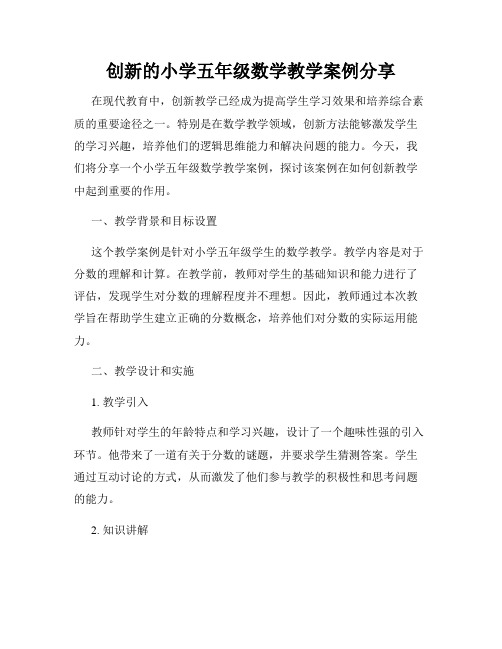 创新的小学五年级数学教学案例分享

在现代教育中，创新教学已经成为提高学生学习效果和培养综合素质的重要途径之一。特别是在数学教学领域，创新方法能够激发学生的学习兴趣，培养他们的逻辑思维能力和解决问题的能力。今天，我们将分享一个小学五年级数学教学案例，探讨该案例在如何创新教学中起到重要的作用。

一、教学背景和目标设置

这个教学案例是针对小学五年级学生的数学教学。教学内容是对于分数的理解和计算。在教学前，教师对学生的基础知识和能力进行了评估，发现学生对分数的理解程度并不理想。因此，教师通过本次教学旨在帮助学生建立正确的分数概念，培养他们对分数的实际运用能力。

二、教学设计和实施

1. 教学引入

教师针对学生的年龄特点和学习兴趣，设计了一个趣味性强的引入环节。他带来了一道有关于分数的谜题，并要求学生猜测答案。学生通过互动讨论的方式，从而激发了他们参与教学的积极性和思考问题的能力。

2. 知识讲解